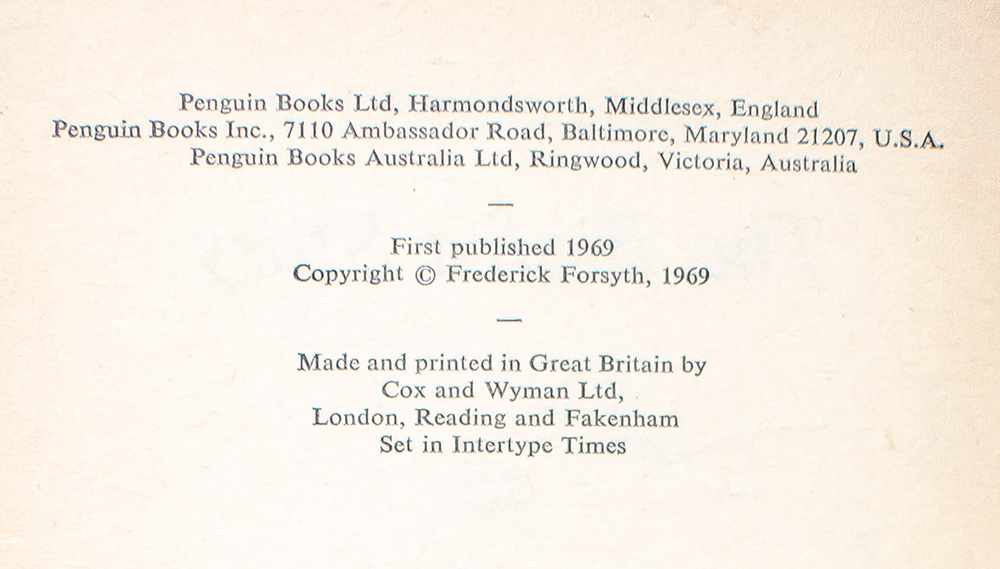 Penguin Books Ltd, Harmondsworth, Middlesex, England
Penguin Books Inc., 7110 Ambassador Road, Baltimore, Maryland 21207, U.S.A.
Penguin Books Australia Ltd, Ringwood, Victoria, Australia

—

First published 1969
Copyright © Frederick Forsyth, 1969

—

Made and printed in Great Britain by
Cox and Wyman Ltd,
London, Reading and Fakenham
Set in Intertype Times